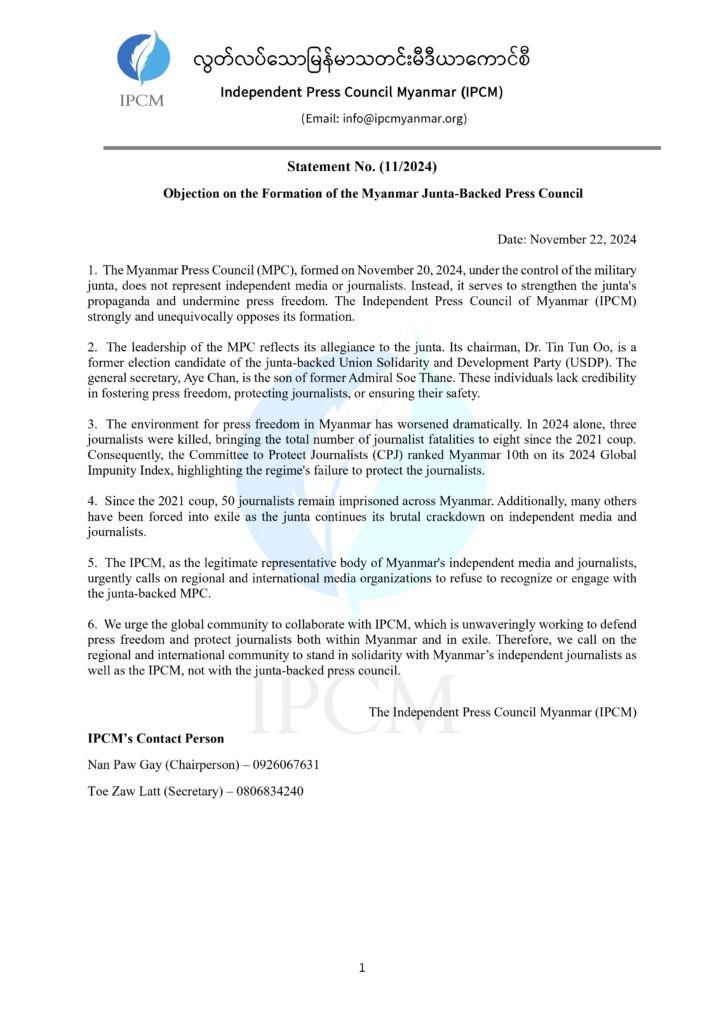 IPCM

လွတ်လပ်သောမြန်မာသတင်းမီဒီယာကောင်စီ

Independent Press Council Myanmar (IPCM)

(Email: info@ipcmyanmar.org)

Statement No. (11/2024)

Objection on the Formation of the Myanmar Junta-Backed Press Council

Date: November 22, 2024

1. The Myanmar Press Council (MPC), formed on November 20, 2024, under the control of the military junta, does not represent independent media or journalists. Instead, it serves to strengthen the junta's propaganda and undermine press freedom. The Independent Press Council of Myanmar (IPCM) strongly and unequivocally opposes its formation.

2. The leadership of the MPC reflects its allegiance to the junta. Its chairman, Dr. Tin Tun Oo, is a former election candidate of the junta-backed Union Solidarity and Development Party (USDP). The general secretary, Aye Chan, is the son of former Admiral Soe Thane. These individuals lack credibility in fostering press freedom, protecting journalists, or ensuring their safety.

3. The environment for press freedom in Myanmar has worsened dramatically. In 2024 alone, three journalists were killed, bringing the total number of journalist fatalities to eight since the 2021 coup. Consequently, the Committee to Protect Journalists (CPJ) ranked Myanmar 10th on its 2024 Global Impunity Index, highlighting the regime's failure to protect the journalists.

4. Since the 2021 coup, 50 journalists remain imprisoned across Myanmar. Additionally, many others have been forced into exile as the junta continues its brutal crackdown on independent media and journalists.

5. The IPCM, as the legitimate representative body of Myanmar's independent media and journalists, urgently calls on regional and international media organizations to refuse to recognize or engage with the junta-backed MPC.

6. We urge the global community to collaborate with IPCM, which is unwaveringly working to defend press freedom and protect journalists both within Myanmar and in exile. Therefore, we call on the regional and international community to stand in solidarity with Myanmar's independent journalists as well as the IPCM, not with the junta-backed press council.

The Independent Press Council Myanmar (IPCM)

IPCM's Contact Person

Nan Paw Gay (Chairperson) – 0926067631

Toe Zaw Latt (Secretary) – 0806834240

IPCM

1